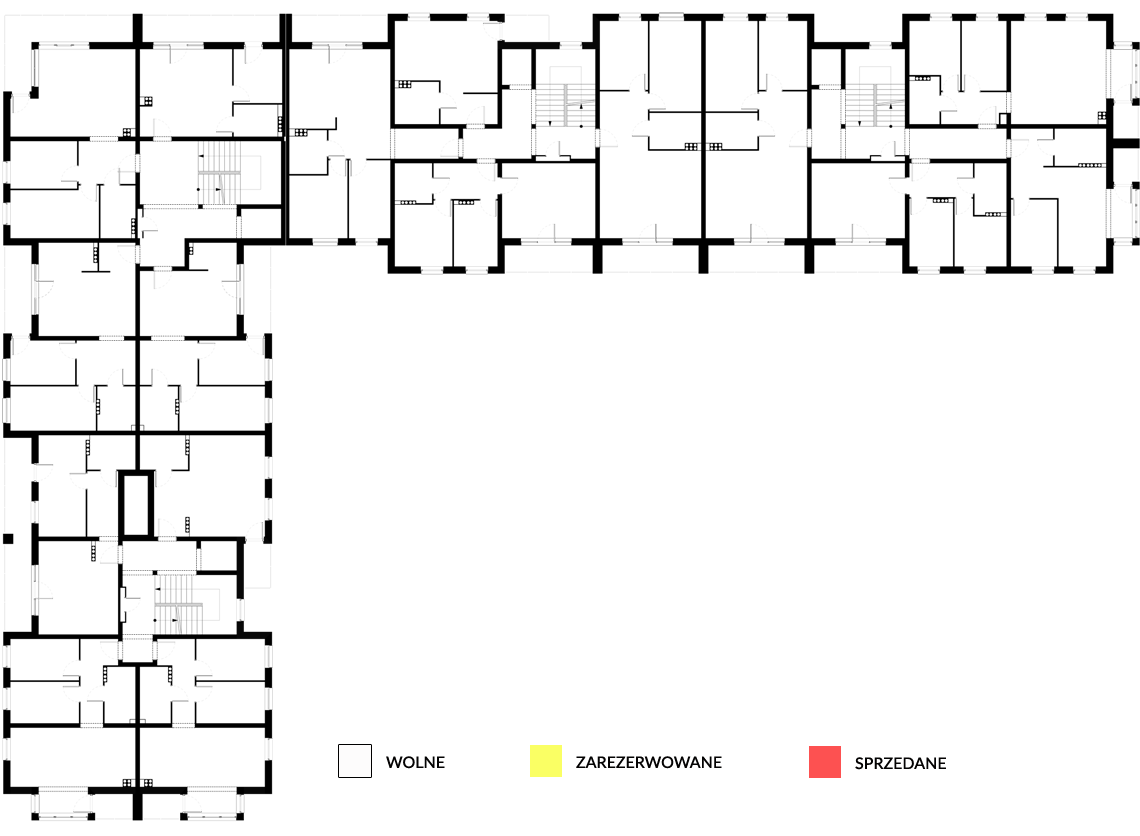 WOLNE
ZAREZERWOWANE
SPRZEDANE